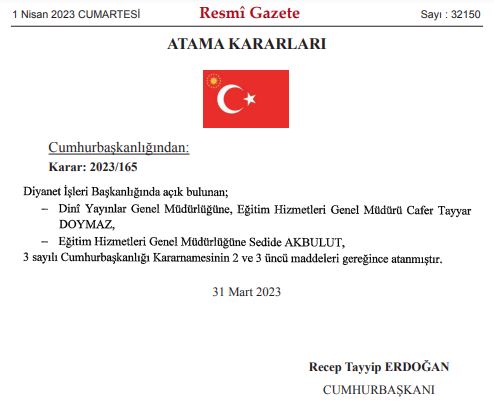 1 Nisan 2023 CUMARTESİ Resmî Gazete Sayı : 32150

ATAMA KARARLARI

Cumhurbaşkanlığından:

Karar: 2023/165

Diyanet İşleri Başkanlığında açık bulunan;

– Dinî Yayınlar Genel Müdürlüğüne, Eğitim Hizmetleri Genel Müdürü Cafer Tayyar DOYMAZ,

– Eğitim Hizmetleri Genel Müdürlüğüne Sedide AKBULUT,

3 sayılı Cumhurbaşkanlığı Kararnamesinin 2 ve 3 üncü maddeleri gereğince atanmıştır.

31 Mart 2023

Recep Tayyip ERDOĞAN

CUMHURBAŞKANI